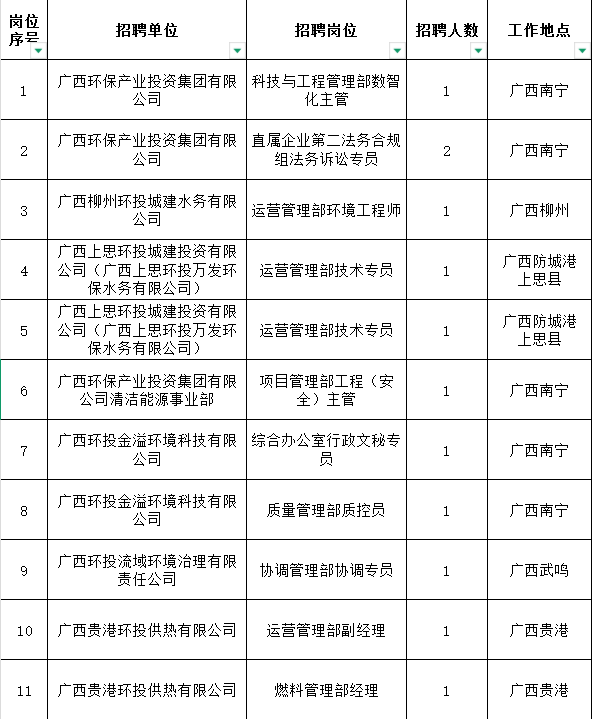 | 岗位序号 | 招聘单位 | 招聘岗位 | 招聘人数 | 工作地点 |
|---|---|---|---|---|
| 1 | 广西环保产业投资集团有限公司 | 科技与工程管理部数智化主管 | 1 | 广西南宁 |
| 2 | 广西环保产业投资集团有限公司 | 直属企业第二法务合规组法务诉讼专员 | 2 | 广西南宁 |
| 3 | 广西柳州环投城建水务有限公司 | 运营管理部环境工程师 | 1 | 广西柳州 |
| 4 | 广西上思环投城建投资有限公司（广西上思环投万发环保水务有限公司） | 运营管理部技术专员 | 1 | 广西防城港上思县 |
| 5 | 广西上思环投城建投资有限公司（广西上思环投万发环保水务有限公司） | 运营管理部技术专员 | 1 | 广西防城港上思县 |
| 6 | 广西环保产业投资集团有限公司清洁能源事业部 | 项目管理部工程（安全）主管 | 1 | 广西南宁 |
| 7 | 广西环投金溢环境科技有限公司 | 综合办公室行政文秘专员 | 1 | 广西南宁 |
| 8 | 广西环投金溢环境科技有限公司 | 质量管理部质控员 | 1 | 广西南宁 |
| 9 | 广西环投流域环境治理有限责任公司 | 协调管理部协调专员 | 1 | 广西武鸣 |
| 10 | 广西贵港环投供热有限公司 | 运营管理部副经理 | 1 | 广西贵港 |
| 11 | 广西贵港环投供热有限公司 | 燃料管理部经理 | 1 | 广西贵港 |